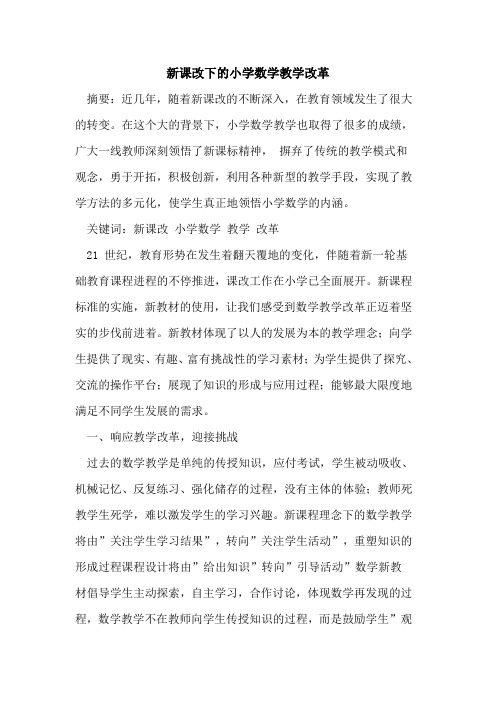 新课改下的小学数学教学改革

摘要：近几年，随着新课改的不断深入，在教育领域发生了很大的转变。在这个大的背景下，小学数学教学也取得了很多的成绩，广大一线教师深刻领悟了新课标精神， 摒弃了传统的教学模式和观念，勇于开拓，积极创新，利用各种新型的教学手段，实现了教学方法的多元化，使学生真正地领悟小学数学的内涵。

关键词：新课改 小学数学 教学 改革

21 世纪，教育形势在发生着翻天覆地的变化，伴随着新一轮基础教育课程进程的不停推进，课改工作在小学已全面展开。新课程标准的实施，新教材的使用，让我们感受到数学教学改革正迈着坚实的步伐前进着。新教材体现了以人的发展为本的教学理念；向学生提供了现实、有趣、富有挑战性的学习素材；为学生提供了探究、交流的操作平台；展现了知识的形成与应用过程；能够最大限度地满足不同学生发展的需求。

一、响应教学改革，迎接挑战

过去的数学教学是单纯的传授知识，应付考试，学生被动吸收、机械记忆、反复练习、强化储存的过程，没有主体的体验；教师死教学生死学，难以激发学生的学习兴趣。新课程理念下的数学教学将由”关注学生学习结果”，转向”关注学生活动”，重塑知识的形成过程课程设计将由”给出知识”转向”引导活动”数学新教材倡导学生主动探索，自主学习，合作讨论，体现数学再发现的过程，数学教学不在教师向学生传授知识的过程，而是鼓励学生”观